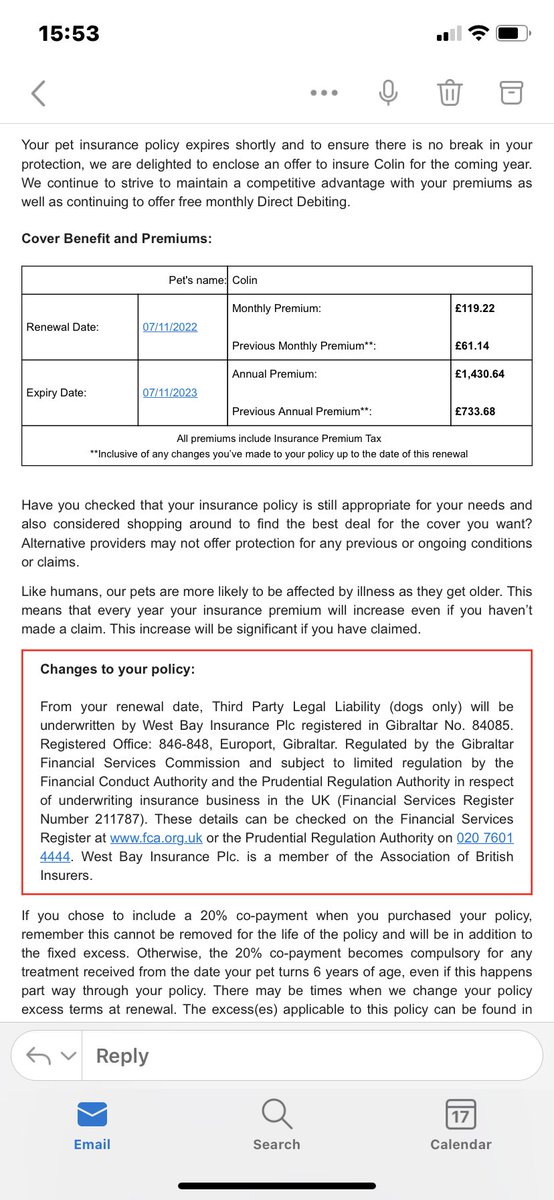 15:53

Your pet insurance policy expires shortly and to ensure there is no break in your protection, we are delighted to enclose an offer to insure Colin for the coming year. We continue to strive to maintain a competitive advantage with your premiums as well as continuing to offer free monthly Direct Debiting.

**Cover Benefit and Premiums:**

| | Pet's name: | Colin | |
|---|---|---|---|
| Renewal Date: | 07/11/2022 | Monthly Premium: | £119.22 |
| | | Previous Monthly Premium**: | £61.14 |
| Expiry Date: | 07/11/2023 | Annual Premium: | £1,430.64 |
| | | Previous Annual Premium**: | £733.68 |

All premiums include Insurance Premium Tax
**Inclusive of any changes you've made to your policy up to the date of this renewal

Have you checked that your insurance policy is still appropriate for your needs and also considered shopping around to find the best deal for the cover you want? Alternative providers may not offer protection for any previous or ongoing conditions or claims.

Like humans, our pets are more likely to be affected by illness as they get older. This means that every year your insurance premium will increase even if you haven't made a claim. This increase will be significant if you have claimed.

**Changes to your policy:**

From your renewal date, Third Party Legal Liability (dogs only) will be underwritten by West Bay Insurance Plc registered in Gibraltar No. 84085. Registered Office: 846-848, Europort, Gibraltar. Regulated by the Gibraltar Financial Services Commission and subject to limited regulation by the Financial Conduct Authority and the Prudential Regulation Authority in respect of underwriting insurance business in the UK (Financial Services Register Number 211787). These details can be checked on the Financial Services Register at www.fca.org.uk or the Prudential Regulation Authority on 020 7601 4444. West Bay Insurance Plc. is a member of the Association of British Insurers.

If you chose to include a 20% co-payment when you purchased your policy, remember this cannot be removed for the life of the policy and will be in addition to the fixed excess. Otherwise, the 20% co-payment becomes compulsory for any treatment received from the date your pet turns 6 years of age, even if this happens part way through your policy. There may be times when we change your policy excess terms at renewal. The excess(es) applicable to this policy can be found in

Reply

Email Search 17 Calendar